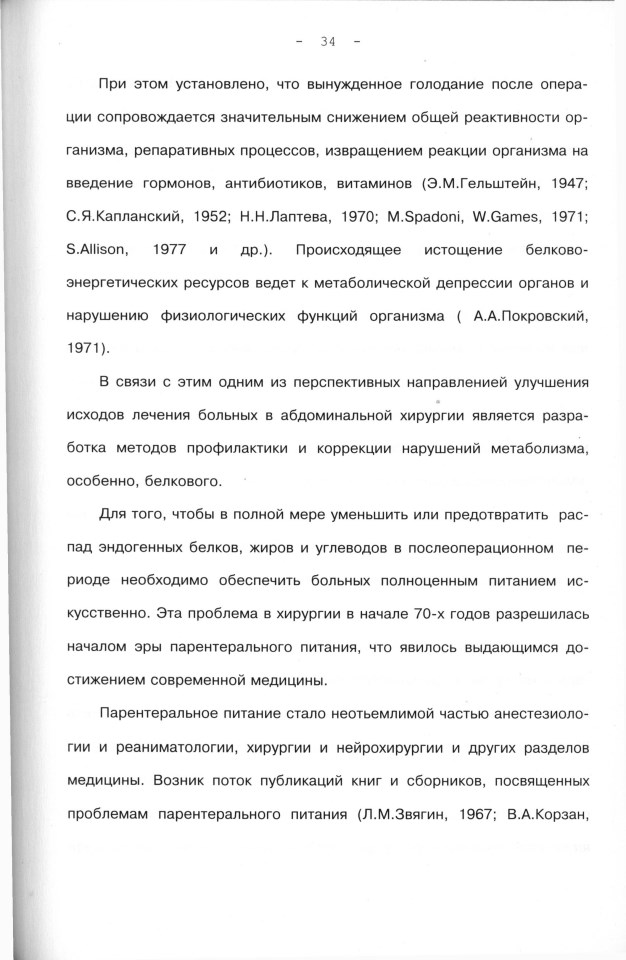 - 34 -

При этом установлено, что вынужденное голодание после операции сопровождается значительным снижением общей реактивности организма, репаративных процессов, извращением реакции организма на введение гормонов, антибиотиков, витаминов (Э.М.Гельштейн, 1947; С.Я.Капланский, 1952; Н.Н.Лаптева, 1970; M.Spadoni, W.Games, 1971; S.Allison, 1977 и др.). Происходящее истощение белково-энергетических ресурсов ведет к метаболической депрессии органов и нарушению физиологических функций организма ( А.А.Покровский, 1971).

В связи с этим одним из перспективных направлений улучшения исходов лечения больных в абдоминальной хирургии является разработка методов профилактики и коррекции нарушений метаболизма, особенно, белкового.

Для того, чтобы в полной мере уменьшить или предотвратить распад эндогенных белков, жиров и углеводов в послеоперационном периоде необходимо обеспечить больных полноценным питанием искусственно. Эта проблема в хирургии в начале 70-х годов разрешилась началом эры парентерального питания, что явилось выдающимся достижением современной медицины.

Парентеральное питание стало неотьемлимой частью анестезиологии и реаниматологии, хирургии и нейрохирургии и других разделов медицины. Возник поток публикаций книг и сборников, посвященных проблемам парентерального питания (Л.М.Звягин, 1967; В.А.Корзан,